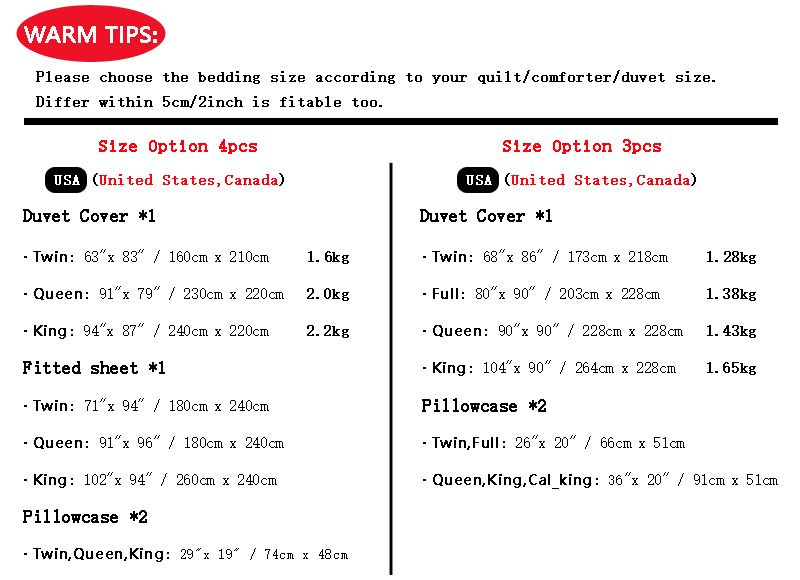 WARM TIPS:

Please choose the bedding size according to your quilt/comforter/duvet size.
Differ within 5cm/2inch is fitable too.

Size Option 4pcs

USA (United States,Canada)

Duvet Cover *1

- Twin: 63"x 83" / 160cm x 210cm 1.6kg

- Queen: 91"x 79" / 230cm x 220cm 2.0kg

- King: 94"x 87" / 240cm x 220cm 2.2kg

Fitted sheet *1

- Twin: 71"x 94" / 180cm x 240cm

- Queen: 91"x 96" / 180cm x 240cm

- King: 102"x 94" / 260cm x 240cm

Pillowcase *2

- Twin,Queen,King: 29"x 19" / 74cm x 48cm

Size Option 3pcs

USA (United States,Canada)

Duvet Cover *1

- Twin: 68"x 86" / 173cm x 218cm 1.28kg

- Full: 80"x 90" / 203cm x 228cm 1.38kg

- Queen: 90"x 90" / 228cm x 228cm 1.43kg

- King: 104"x 90" / 264cm x 228cm 1.65kg

Pillowcase *2

- Twin,Full: 26"x 20" / 66cm x 51cm

- Queen,King,Cal_king: 36"x 20" / 91cm x 51cm